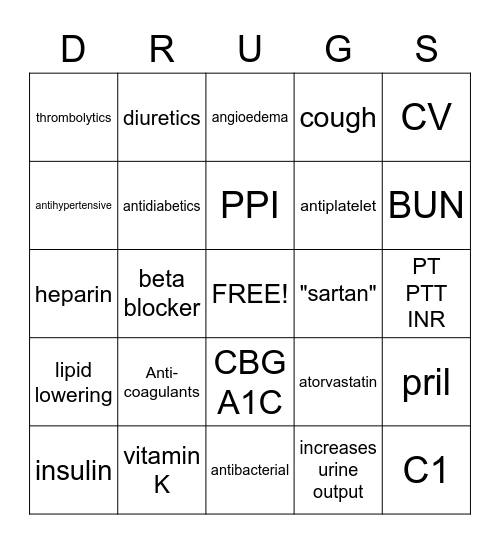 | D | R | U | G | S |
|---|---|---|---|---|
| thrombolytics | diuretics | angioedema | cough | CV |
| antihypertensive | antidiabetics | PPI | antiplatelet | BUN |
| heparin | beta blocker | FREE! | "sartan" | PT PTT INR |
| lipid lowering | Anti-coagulants | CBG A1C | atorvastatin | pril |
| insulin | vitamin K | antibacterial | increases urine output | C1 |